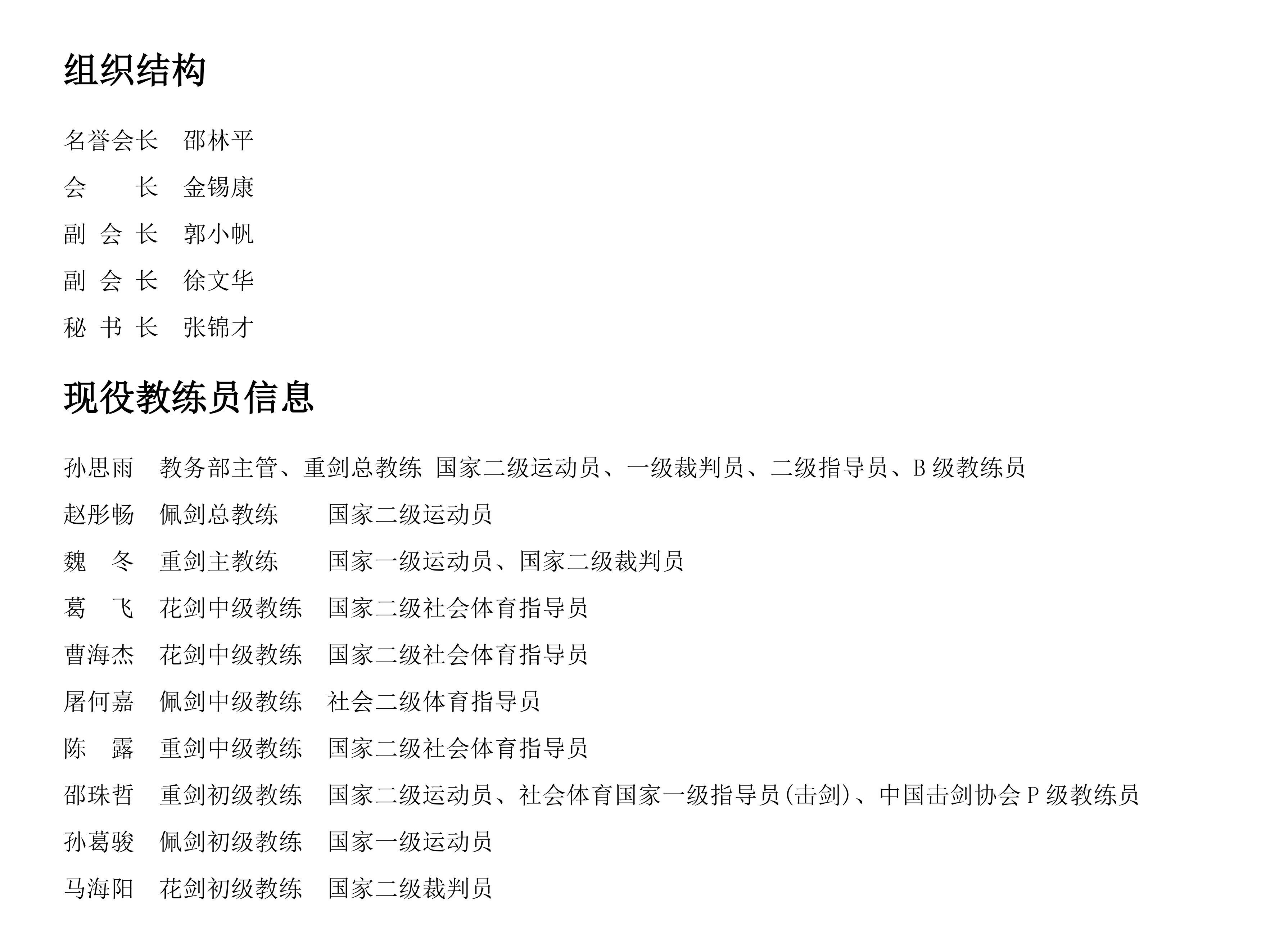 组织结构

名誉会长　邵林平

会　　长　金锡康

副 会 长　郭小帆

副 会 长　徐文华

秘 书 长　张锦才

现役教练员信息

孙思雨　教务部主管、重剑总教练　国家二级运动员、一级裁判员、二级指导员、B 级教练员

赵彤畅　佩剑总教练　国家二级运动员

魏　冬　重剑主教练　国家一级运动员、国家二级裁判员

葛　飞　花剑中级教练　国家二级社会体育指导员

曹海杰　花剑中级教练　国家二级社会体育指导员

屠何嘉　佩剑中级教练　社会二级体育指导员

陈　露　重剑中级教练　国家二级社会体育指导员

邵珠哲　重剑初级教练　国家二级运动员、社会体育国家一级指导员(击剑)、中国击剑协会 P 级教练员

孙葛骏　佩剑初级教练　国家一级运动员

马海阳　花剑初级教练　国家二级裁判员